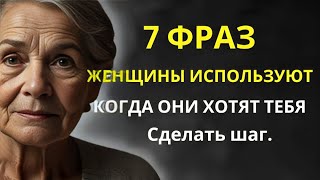 7 ФРАЗ

ЖЕНЩИНЫ ИСПОЛЬЗУЮТ

КОГДА ОНИ ХОТЯТ ТЕБЯ

Сделать шаг.